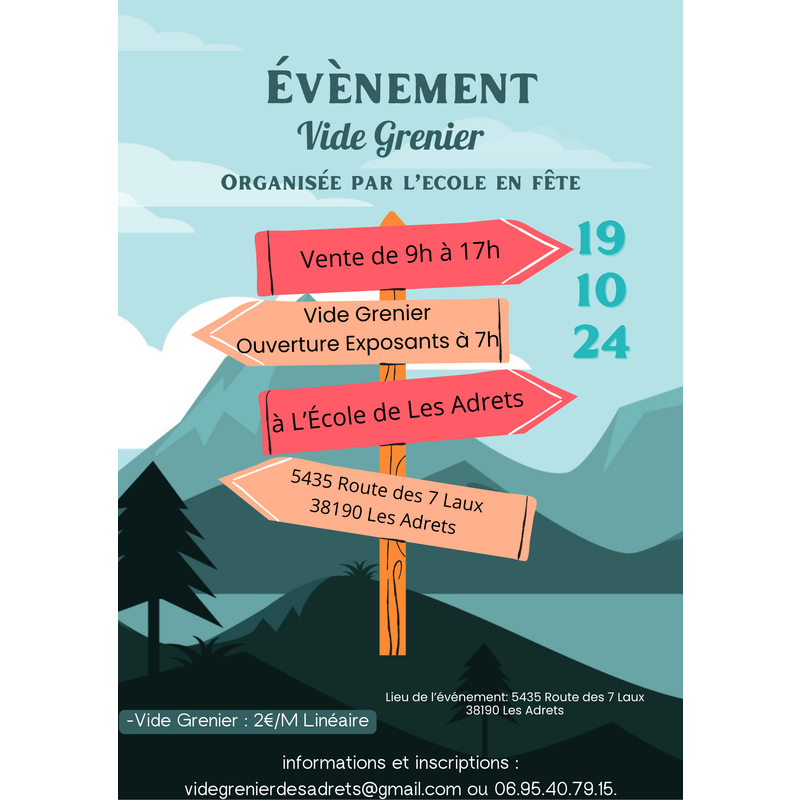 ÉVÈNEMENT
Vide Grenier
ORGANISÉE PAR L'ECOLE EN FÊTE

Vente de 9h à 17h

19
10
24

Vide Grenier
Ouverture Exposants à 7h

à L'École de Les Adrets

5435 Route des 7 Laux
38190 Les Adrets

Lieu de l'événement: 5435 Route des 7 Laux
38190 Les Adrets

-Vide Grenier : 2€/M Linéaire

informations et inscriptions :
videgrenierdesadrets@gmail.com ou 06.95.40.79.15.